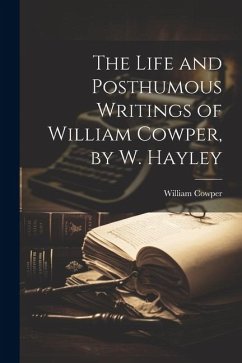 The Life and Posthumous Writings of William Cowper, by W. Hayley

William Cowper